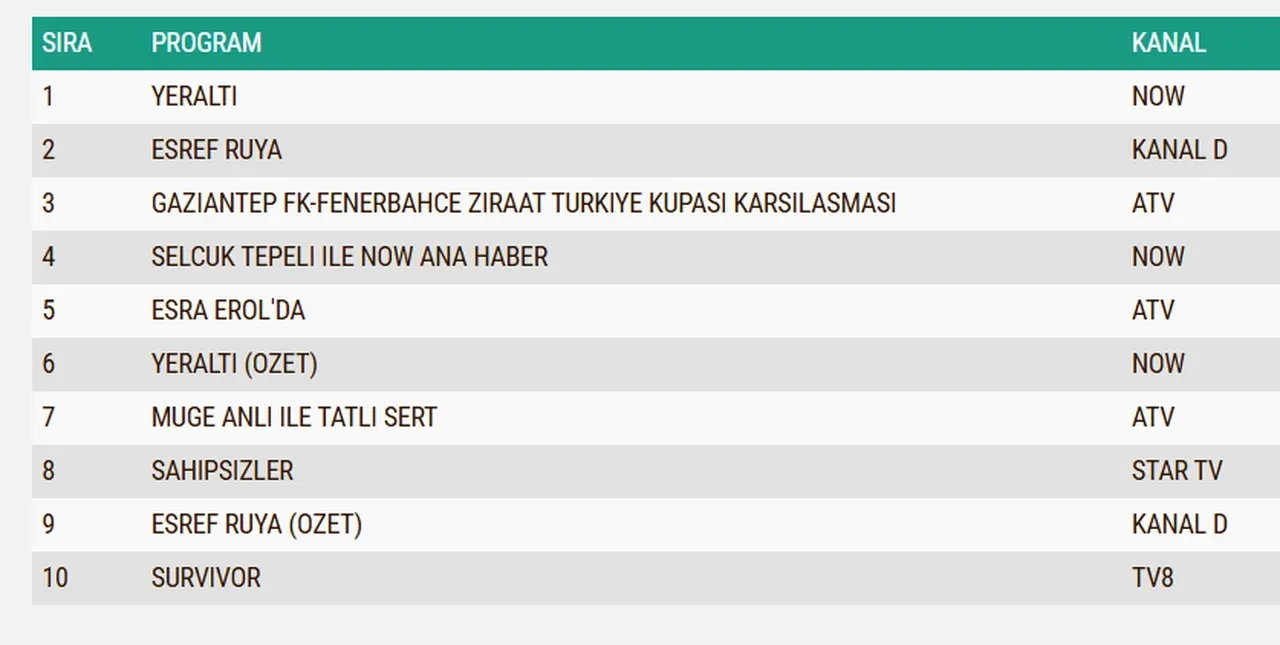 | SIRA | PROGRAM | KANAL |
|---|---|---|
| 1 | YERALTI | NOW |
| 2 | ESREF RUYA | KANAL D |
| 3 | GAZIANTEP FK-FENERBAHCE ZIRAAT TURKIYE KUPASI KARSILASMASI | ATV |
| 4 | SELCUK TEPELI ILE NOW ANA HABER | NOW |
| 5 | ESRA EROL'DA | ATV |
| 6 | YERALTI (OZET) | NOW |
| 7 | MUGE ANLI ILE TATLI SERT | ATV |
| 8 | SAHIPSIZLER | STAR TV |
| 9 | ESREF RUYA (OZET) | KANAL D |
| 10 | SURVIVOR | TV8 |